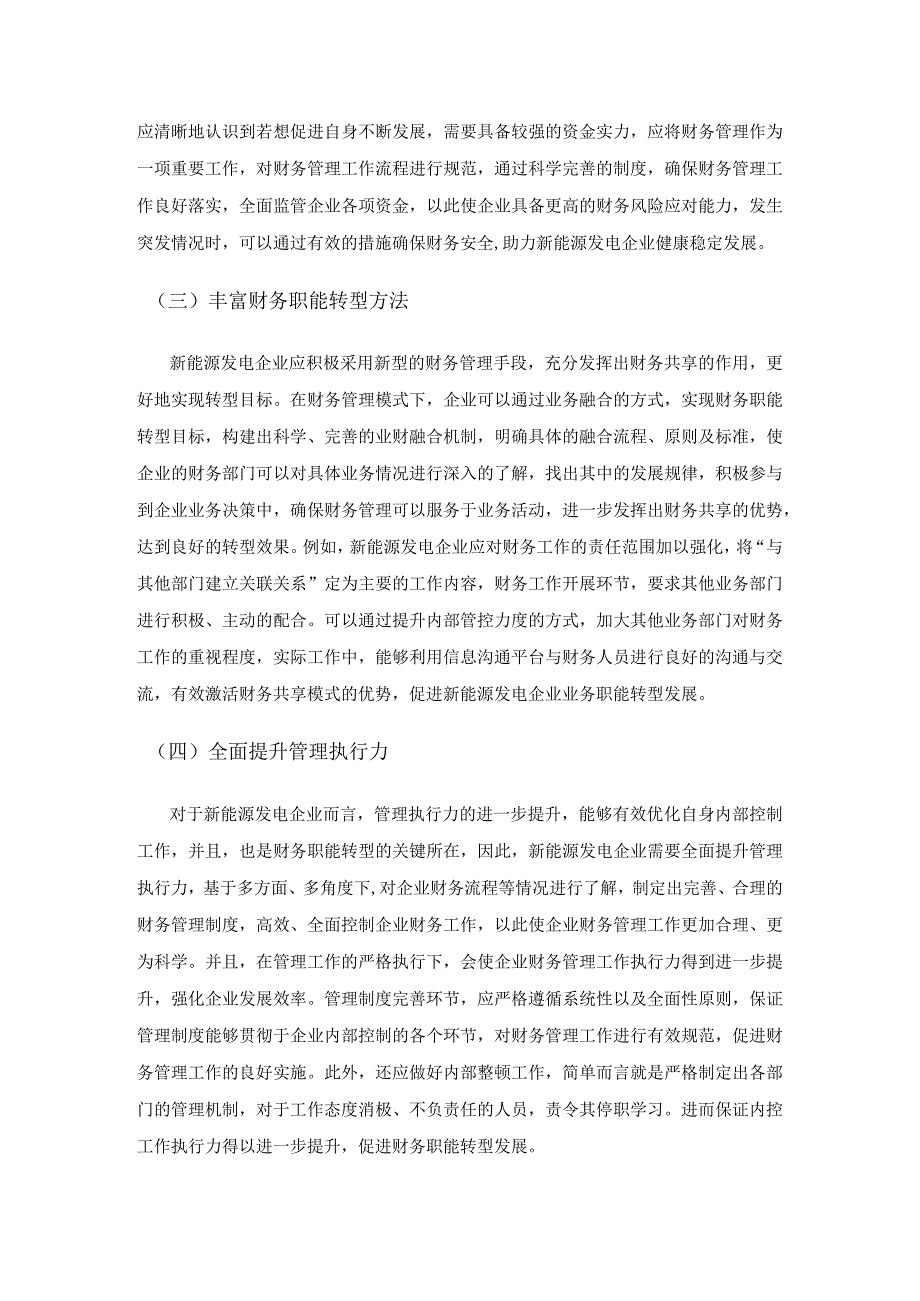 应清晰地认识到若想促进自身不断发展，需要具备较强的资金实力，应将财务管理作为一项重要工作，对财务管理工作流程进行规范，通过科学完善的制度，确保财务管理工作良好落实，全面监管企业各项资金，以此使企业具备更高的财务风险应对能力，发生突发情况时，可以通过有效的措施确保财务安全,助力新能源发电企业健康稳定发展。

（三）丰富财务职能转型方法

新能源发电企业应积极采用新型的财务管理手段，充分发挥出财务共享的作用，更好地实现转型目标。在财务管理模式下，企业可以通过业务融合的方式，实现财务职能转型目标，构建出科学、完善的业财融合机制，明确具体的融合流程、原则及标准，使企业的财务部门可以对具体业务情况进行深入的了解，找出其中的发展规律，积极参与到企业业务决策中，确保财务管理可以服务于业务活动，进一步发挥出财务共享的优势，达到良好的转型效果。例如，新能源发电企业应对财务工作的责任范围加以强化，将“与其他部门建立关联关系”定为主要的工作内容，财务工作开展环节，要求其他业务部门进行积极、主动的配合。可以通过提升内部管控力度的方式，加大其他业务部门对财务工作的重视程度，实际工作中，能够利用信息沟通平台与财务人员进行良好的沟通与交流，有效激活财务共享模式的优势，促进新能源发电企业业务职能转型发展。

（四）全面提升管理执行力

对于新能源发电企业而言，管理执行力的进一步提升，能够有效优化自身内部控制工作，并且，也是财务职能转型的关键所在，因此，新能源发电企业需要全面提升管理执行力，基于多方面、多角度下,对企业财务流程等情况进行了解，制定出完善、合理的财务管理制度，高效、全面控制企业财务工作，以此使企业财务管理工作更加合理、更为科学。并且，在管理工作的严格执行下，会使企业财务管理工作执行力得到进一步提升，强化企业发展效率。管理制度完善环节，应严格遵循系统性以及全面性原则，保证管理制度能够贯彻于企业内部控制的各个环节，对财务管理工作进行有效规范，促进财务管理工作的良好实施。此外，还应做好内部整顿工作，简单而言就是严格制定出各部门的管理机制，对于工作态度消极、不负责任的人员，责令其停职学习。进而保证内控工作执行力得以进一步提升，促进财务职能转型发展。